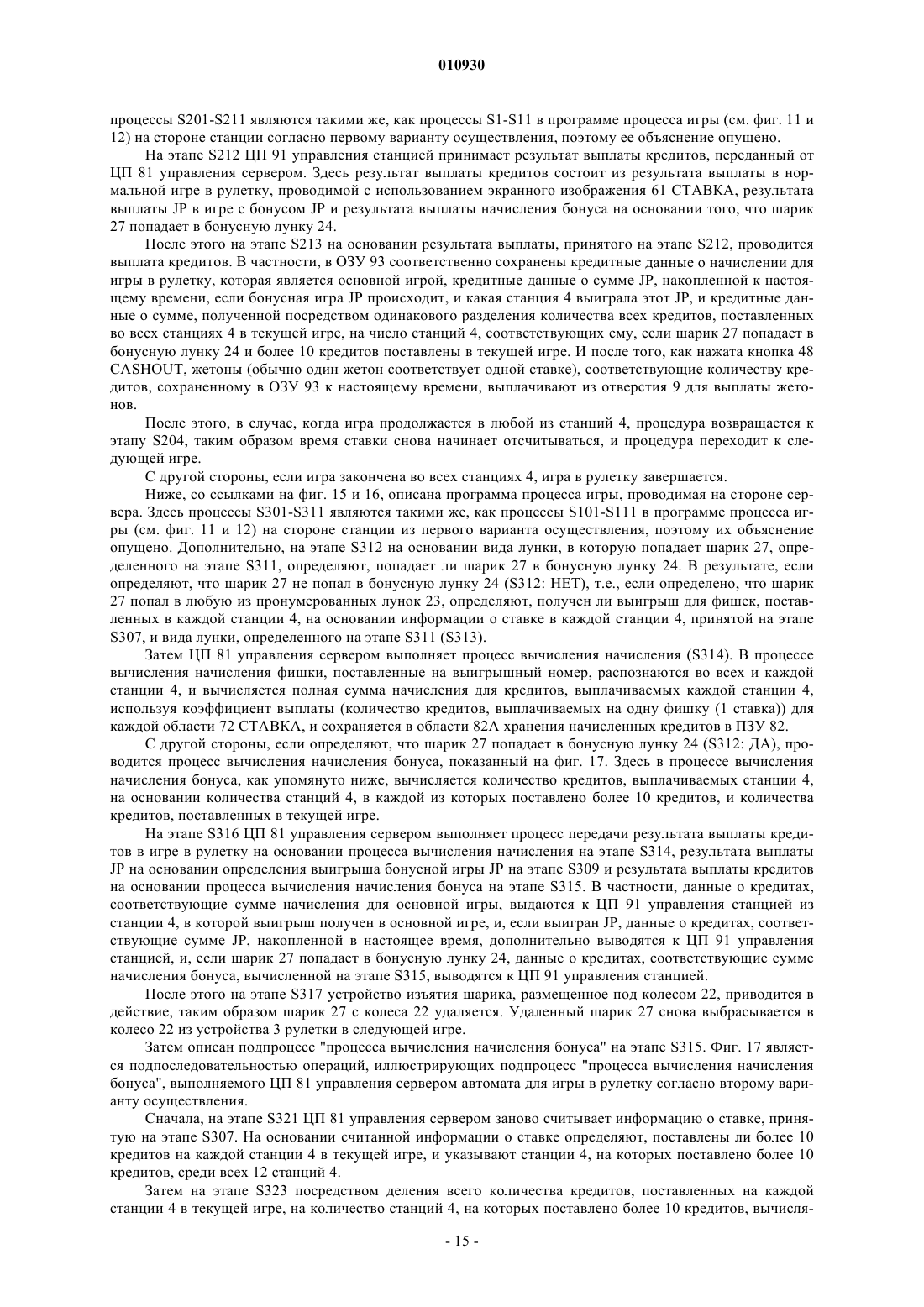 010930

процессы S201-S211 являются такими же, как процессы S1-S11 в программе процесса игры (см. фиг. 11 и 12) на стороне станции согласно первому варианту осуществления, поэтому ее объяснение опущено.

На этапе S212 ЦП 91 управления станцией принимает результат выплаты кредитов, переданный от ЦП 81 управления сервером. Здесь результат выплаты кредитов состоит из результата выплаты в нормальной игре в рулетку, проводимой с использованием экранного изображения 61 СТАВКА, результата выплаты JP в игре с бонусом JP и результата выплаты начисления бонуса на основании того, что шарик 27 попадает в бонусную лунку 24.

После этого на этапе S213 на основании результата выплаты, принятого на этапе S212, проводится выплата кредитов. В частности, в ОЗУ 93 соответственно сохранены кредитные данные о начислении для игры в рулетку, которая является основной игрой, кредитные данные о сумме JP, накопленной к настоящему времени, если бонусная игра JP происходит, и какая станция 4 выиграла этот JP, и кредитные данные о сумме, полученной посредством одинакового разделения количества всех кредитов, поставленных во всех станциях 4 в текущей игре, на число станций 4, соответствующих ему, если шарик 27 попадает в бонусную лунку 24 и более 10 кредитов поставлены в текущей игре. И после того, как нажата кнопка 48 CASHOUT, жетоны (обычно один жетон соответствует одной ставке), соответствующие количеству кредитов, сохраненному в ОЗУ 93 к настоящему времени, выплачивают из отверстия 9 для выплаты жетонов.

После этого, в случае, когда игра продолжается в любой из станций 4, процедура возвращается к этапу S204, таким образом время ставки снова начинает отсчитываться, и процедура переходит к следующей игре.

С другой стороны, если игра закончена во всех станциях 4, игра в рулетку завершается.

Ниже, со ссылками на фиг. 15 и 16, описана программа процесса игры, проводимая на стороне сервера. Здесь процессы S301-S311 являются такими же, как процессы S101-S111 в программе процесса игры (см. фиг. 11 и 12) на стороне станции из первого варианта осуществления, поэтому их объяснение опущено. Дополнительно, на этапе S312 на основании вида лунки, в которую попадает шарик 27, определенного на этапе S311, определяют, попадает ли шарик 27 в бонусную лунку 24. В результате, если определяют, что шарик 27 не попал в бонусную лунку 24 (S312: НЕТ), т.е., если определено, что шарик 27 попал в любую из пронумерованных лунок 23, определяют, получен ли выигрыш для фишек, поставленных в каждой станции 4, на основании информации о ставке в каждой станции 4, принятой на этапе S307, и вида лунки, определенного на этапе S311 (S313).

Затем ЦП 81 управления сервером выполняет процесс вычисления начисления (S314). В процессе вычисления начисления фишки, поставленные на выигрышный номер, распознаются во всех и каждой станции 4, и вычисляется полная сумма начисления для кредитов, выплачиваемых каждой станции 4, используя коэффициент выплаты (количество кредитов, выплачиваемых на одну фишку (1 ставка)) для каждой области 72 СТАВКА, и сохраняется в области 82А хранения начисленных кредитов в ПЗУ 82.

С другой стороны, если определяют, что шарик 27 попадает в бонусную лунку 24 (S312: ДА), проводится процесс вычисления начисления бонуса, показанный на фиг. 17. Здесь в процессе вычисления начисления бонуса, как упомянуто ниже, вычисляется количество кредитов, выплачиваемых станции 4, на основании количества станций 4, в каждой из которых поставлено более 10 кредитов, и количества кредитов, поставленных в текущей игре.

На этапе S316 ЦП 81 управления сервером выполняет процесс передачи результата выплаты кредитов в игре в рулетку на основании процесса вычисления начисления на этапе S314, результата выплаты JP на основании определения выигрыша бонусной игры JP на этапе S309 и результата выплаты кредитов на основании процесса вычисления начисления бонуса на этапе S315. В частности, данные о кредитах, соответствующие сумме начисления для основной игры, выдаются к ЦП 91 управления станцией из станции 4, в которой выигрыш получен в основной игре, и, если выигран JP, данные о кредитах, соответствующие сумме JP, накопленной в настоящее время, дополнительно выводятся к ЦП 91 управления станцией, и, если шарик 27 попадает в бонусную лунку 24, данные о кредитах, соответствующие сумме начисления бонуса, вычисленной на этапе S315, выводятся к ЦП 91 управления станцией.

После этого на этапе S317 устройство изъятия шарика, размещенное под колесом 22, приводится в действие, таким образом шарик 27 с колеса 22 удаляется. Удаленный шарик 27 снова выбрасывается в колесо 22 из устройства 3 рулетки в следующей игре.

Затем описан подпроцесс "процесса вычисления начисления бонуса" на этапе S315. Фиг. 17 является подпоследовательностью операций, иллюстрирующих подпроцесс "процесса вычисления начисления бонуса", выполняемого ЦП 81 управления сервером автомата для игры в рулетку согласно второму варианту осуществления.

Сначала, на этапе S321 ЦП 81 управления сервером заново считывает информацию о ставке, принятую на этапе S307. На основании считанной информации о ставке определяют, поставлены ли более 10 кредитов на каждой станции 4 в текущей игре, и указывают станции 4, на которых поставлено более 10 кредитов, среди всех 12 станций 4.

Затем на этапе S323 посредством деления всего количества кредитов, поставленных на каждой станции 4 в текущей игре, на количество станций 4, на которых поставлено более 10 кредитов, вычисля-

- 15 -